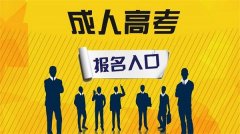 成人高考

报名入口